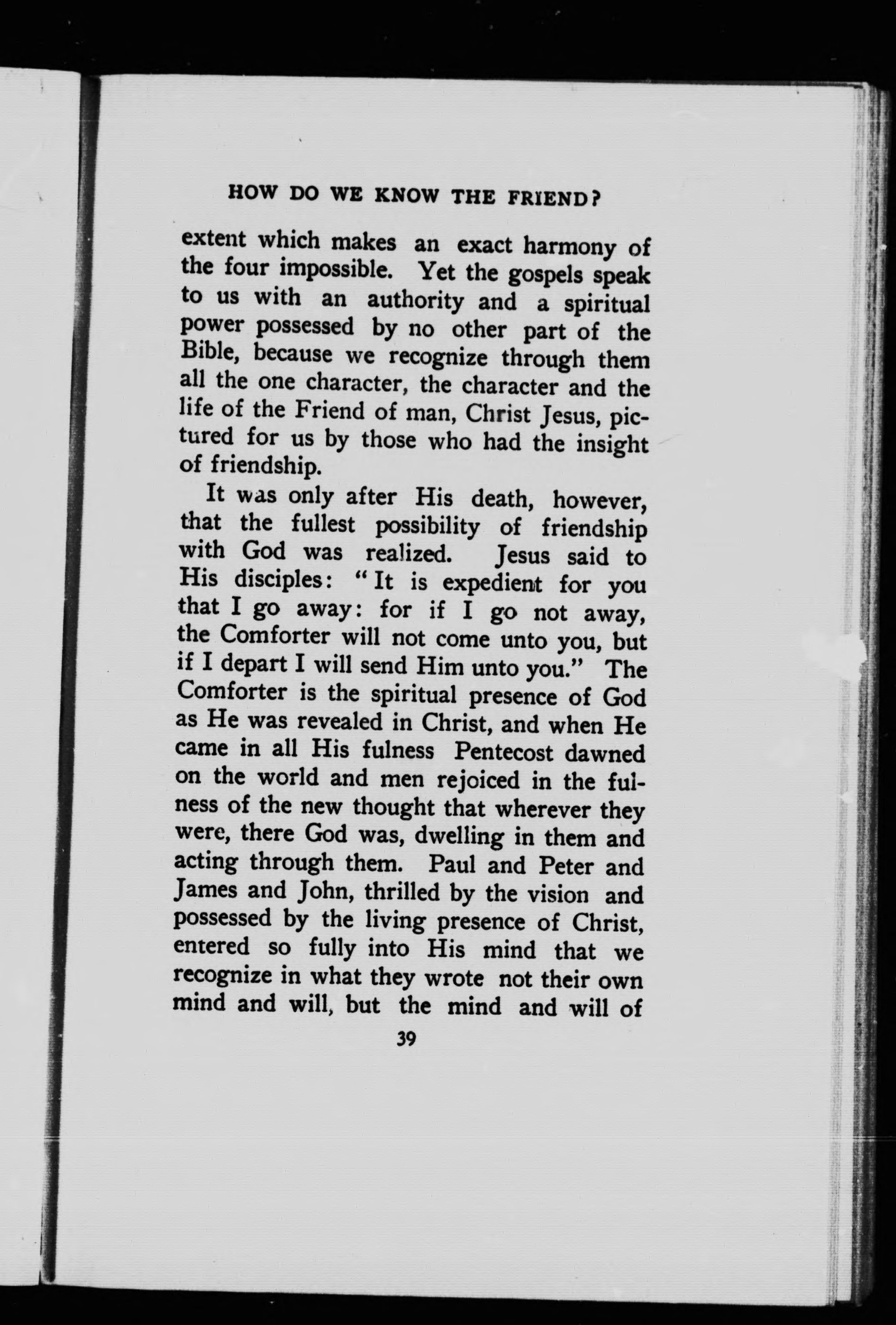 HOW DO WE KNOW THE FRIEND?

extent which makes an exact harmony of the four impossible. Yet the gospels speak to us with an authority and a spiritual power possessed by no other part of the Bible, because we recognize through them all the one character, the character and the life of the Friend of man, Christ Jesus, pictured for us by those who had the insight of friendship.

It was only after His death, however, that the fullest possibility of friendship with God was realized. Jesus said to His disciples: "It is expedient for you that I go away: for if I go not away, the Comforter will not come unto you, but if I depart I will send Him unto you." The Comforter is the spiritual presence of God as He was revealed in Christ, and when He came in all His fulness Pentecost dawned on the world and men rejoiced in the fulness of the new thought that wherever they were, there God was, dwelling in them and acting through them. Paul and Peter and James and John, thrilled by the vision and possessed by the living presence of Christ, entered so fully into His mind that we recognize in what they wrote not their own mind and will, but the mind and will of

39